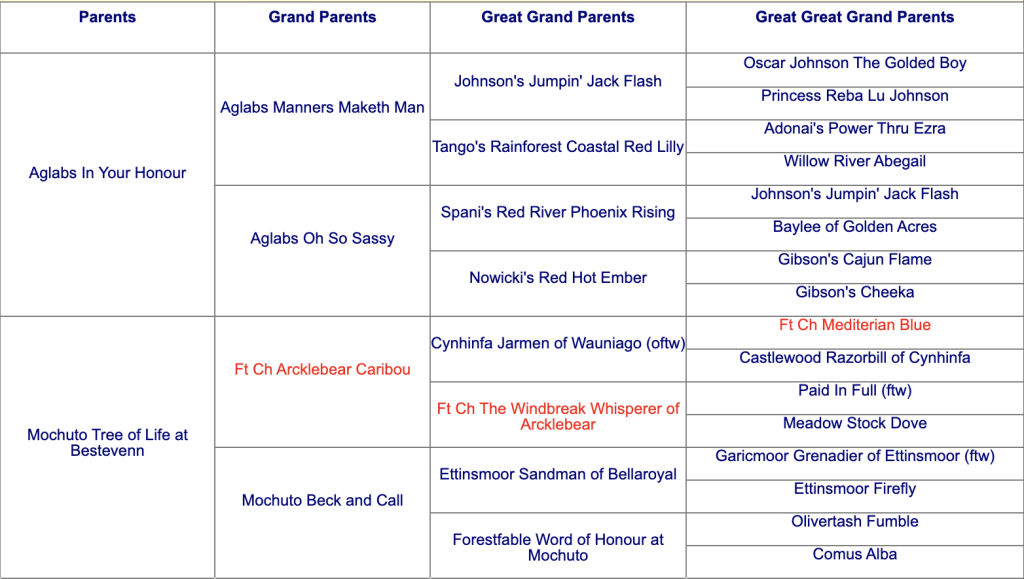 | Parents | Grand Parents | Great Grand Parents | Great Great Grand Parents |
|---|---|---|---|
| Aglabs In Your Honour | Aglabs Manners Maketh Man | Johnson's Jumpin' Jack Flash | Oscar Johnson The Golded Boy |
| | | | Princess Reba Lu Johnson |
| | | Tango's Rainforest Coastal Red Lilly | Adonai's Power Thru Ezra |
| | | | Willow River Abegail |
| | Aglabs Oh So Sassy | Spani's Red River Phoenix Rising | Johnson's Jumpin' Jack Flash |
| | | | Baylee of Golden Acres |
| | | Nowicki's Red Hot Ember | Gibson's Cajun Flame |
| | | | Gibson's Cheeka |
| Mochuto Tree of Life at Bestevenn | Ft Ch Arcklebear Caribou | Cynhinfa Jarmen of Wauniago (oftw) | Ft Ch Mediterian Blue |
| | | | Castlewood Razorbill of Cynhinfa |
| | | Ft Ch The Windbreak Whisperer of Arcklebear | Paid In Full (ftw) |
| | | | Meadow Stock Dove |
| | Mochuto Beck and Call | Ettinsmoor Sandman of Bellaroyal | Garicmoor Grenadier of Ettinsmoor (ftw) |
| | | | Ettinsmoor Firefly |
| | | Forestfable Word of Honour at Mochuto | Olivertash Fumble |
| | | | Comus Alba |